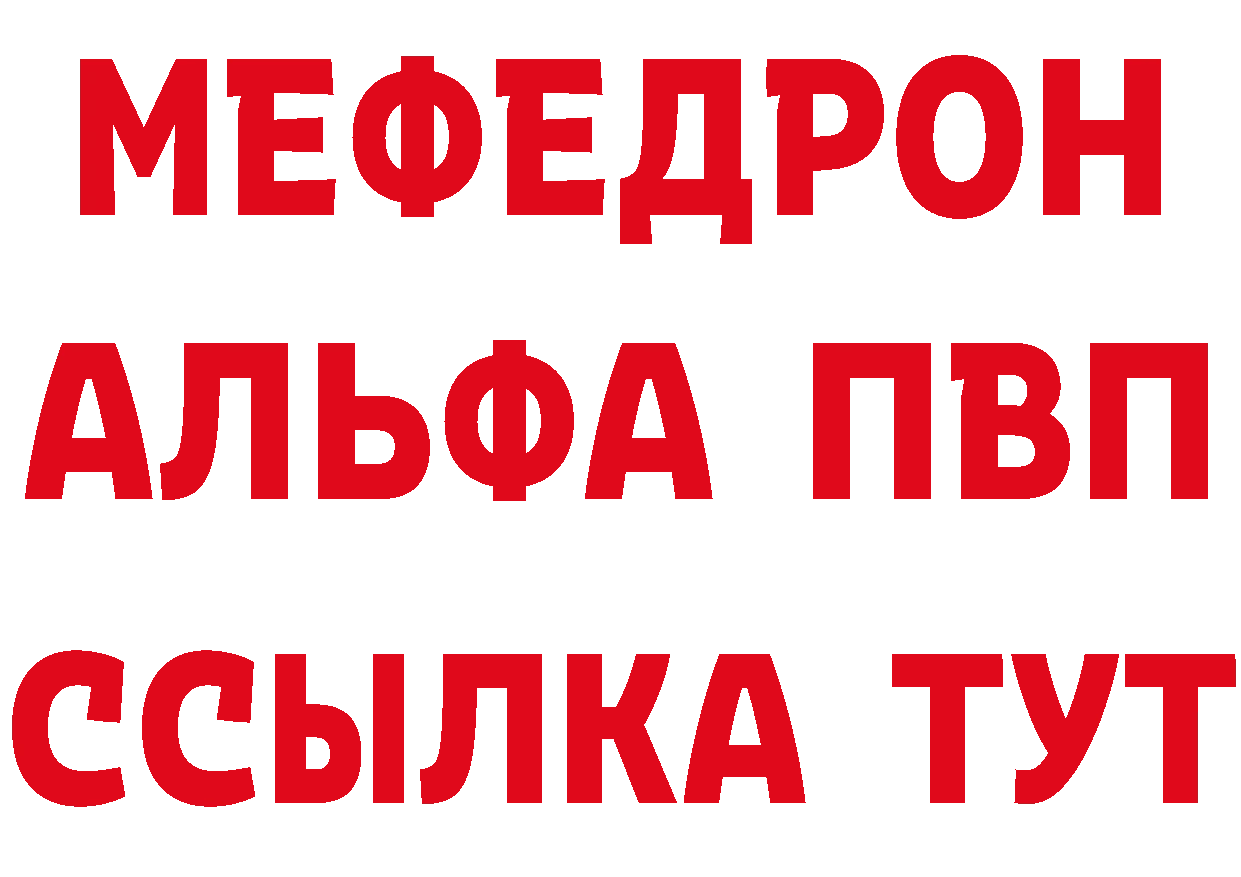 МЕФЕДРОН
АЛЬФА ПВП
ССЫЛКА ТУТ